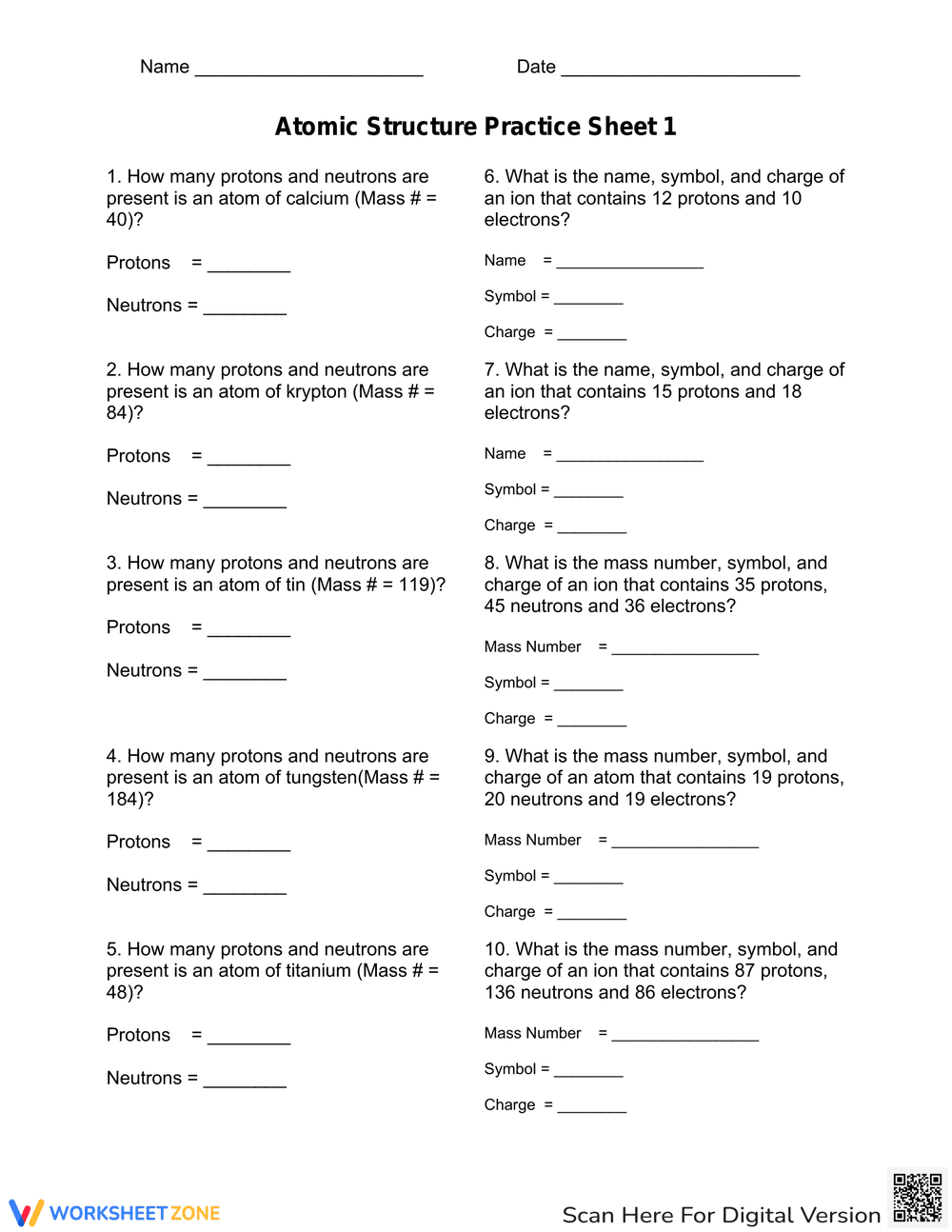 Name ____ Date ____

Atomic Structure Practice Sheet 1

1. How many protons and neutrons are present is an atom of calcium (Mass # = 40)?

Protons = ____

Neutrons = ____

2. How many protons and neutrons are present is an atom of krypton (Mass # = 84)?

Protons = ____

Neutrons = ____

3. How many protons and neutrons are present is an atom of tin (Mass # = 119)?

Protons = ____

Neutrons = ____

4. How many protons and neutrons are present is an atom of tungsten(Mass # = 184)?

Protons = ____

Neutrons = ____

5. How many protons and neutrons are present is an atom of titanium (Mass # = 48)?

Protons = ____

Neutrons = ____

6. What is the name, symbol, and charge of an ion that contains 12 protons and 10 electrons?

Name = ____

Symbol = ____

Charge = ____

7. What is the name, symbol, and charge of an ion that contains 15 protons and 18 electrons?

Name = ____

Symbol = ____

Charge = ____

8. What is the mass number, symbol, and charge of an ion that contains 35 protons, 45 neutrons and 36 electrons?

Mass Number = ____

Symbol = ____

Charge = ____

9. What is the mass number, symbol, and charge of an atom that contains 19 protons, 20 neutrons and 19 electrons?

Mass Number = ____

Symbol = ____

Charge = ____

10. What is the mass number, symbol, and charge of an ion that contains 87 protons, 136 neutrons and 86 electrons?

Mass Number = ____

Symbol = ____

Charge = ____

WORKSHEETZONE

Scan Here For Digital Version